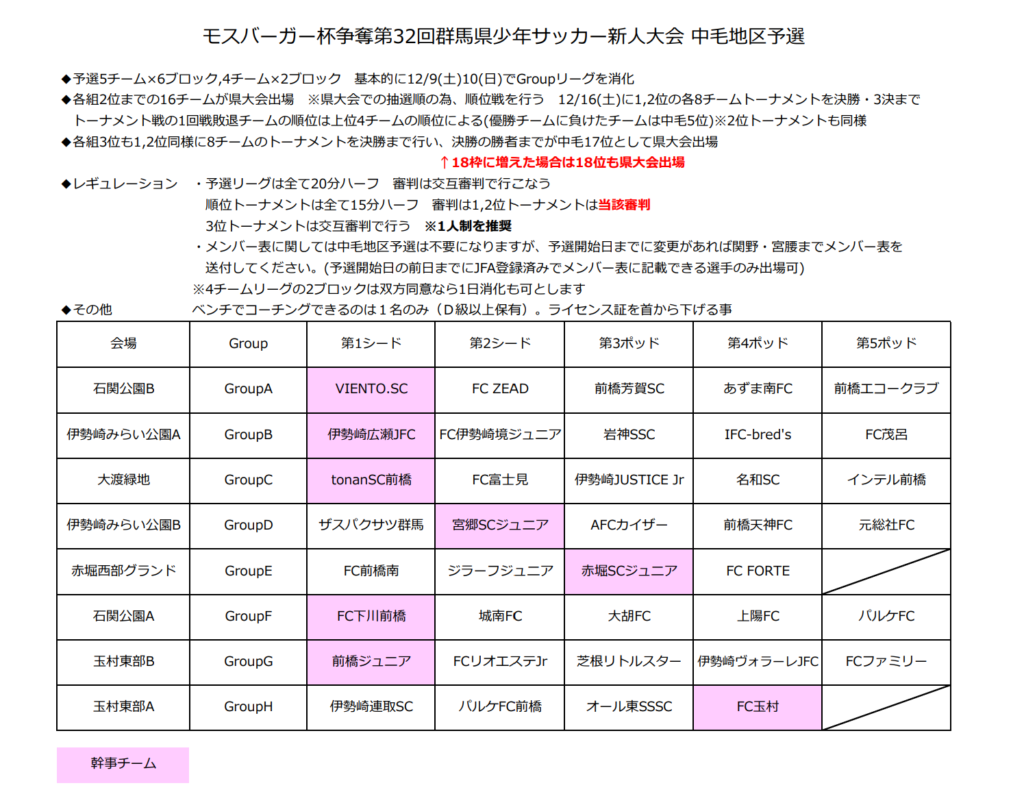 モスバーガー杯争奪第32回群馬県少年サッカー新人大会 中毛地区予選

◆予選5チーム×6ブロック,4チーム×2ブロック　基本的に12/9(土)10(日)でGroupリーグを消化
◆各組2位までの16チームが県大会出場　※県大会での抽選順の為、順位戦を行う　12/16(土)に1,2位の各8チームトーナメントを決勝・3決まで　トーナメント戦の1回戦敗退チームの順位は上位4チームの順位による(優勝チームに負けたチームは中毛5位)※2位トーナメントも同様
◆各組3位も1,2位同様に8チームのトーナメントを決勝まで行い、決勝の勝者までが中毛17位として県大会出場
↑18枠に増えた場合は18位も県大会出場
◆レギュレーション　・予選リーグは全て20分ハーフ　審判は交互審判で行こなう
順位トーナメントは全て15分ハーフ　審判は1,2位トーナメントは当該審判
3位トーナメントは交互審判で行う　※1人制を推奨
・メンバー表に関しては中毛地区予選は不要になりますが、予選開始日までに変更があれば関野・宮腰までメンバー表を送付してください。(予選開始日の前日までにJFA登録済みでメンバー表に記載できる選手のみ出場可)
※4チームリーグの2ブロックは双方同意なら1日消化も可とします
◆その他　ベンチでコーチングできるのは１名のみ（D級以上保有）。ライセンス証を首から下げる事

| 会場 | Group | 第1シード | 第2シード | 第3ポッド | 第4ポッド | 第5ポッド |
|---|---|---|---|---|---|---|
| 石関公園B | GroupA | VIENTO.SC | FC ZEAD | 前橋芳賀SC | あずま南FC | 前橋エコークラブ |
| 伊勢崎みらい公園A | GroupB | 伊勢崎広瀬JFC | FC伊勢崎境ジュニア | 岩神SSC | IFC-bred's | FC茂呂 |
| 大渡緑地 | GroupC | tonanSC前橋 | FC富士見 | 伊勢崎JUSTICE Jr | 名和SC | インテル前橋 |
| 伊勢崎みらい公園B | GroupD | ザスパクサツ群馬 | 宮郷SCジュニア | AFCカイザー | 前橋天神FC | 元総社FC |
| 赤堀西部グランド | GroupE | FC前橋南 | ジラーフジュニア | 赤堀SCジュニア | FC FORTE | |
| 石関公園A | GroupF | FC下川前橋 | 城南FC | 大胡FC | 上陽FC | パルケFC |
| 玉村東部B | GroupG | 前橋ジュニア | FCリオエステJr | 芝根リトルスター | 伊勢崎ヴォラーレJFC | FCファミリー |
| 玉村東部A | GroupH | 伊勢崎連取SC | パルケFC前橋 | オール東SSSC | FC玉村 | |

幹事チーム